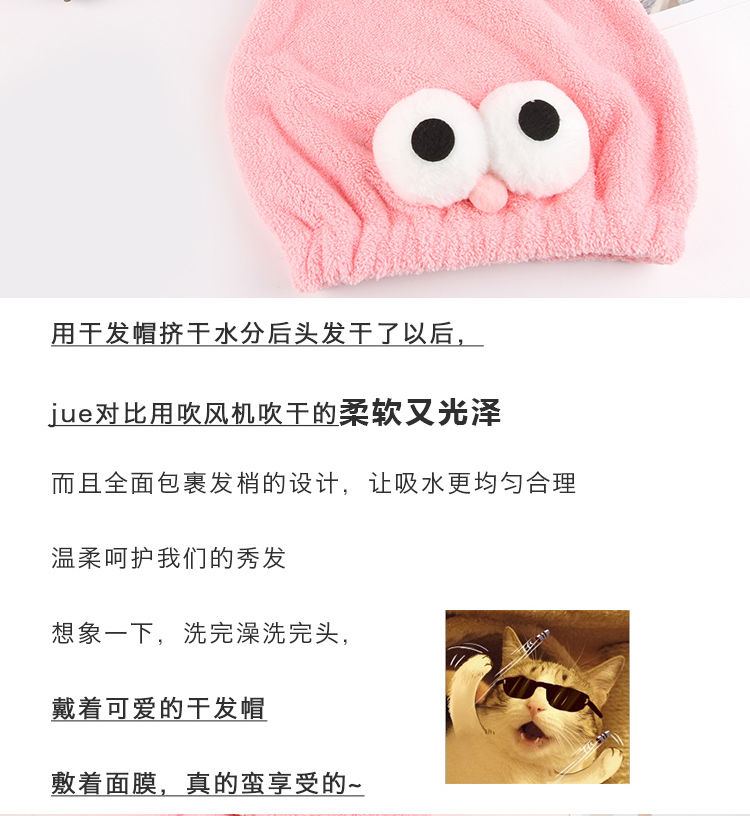 用干发帽挤干水分后头发干了以后，

jue对比用吹风机吹干的柔软又光泽

而且全面包裹发梢的设计，让吸水更均匀合理

温柔呵护我们的秀发

想象一下，洗完澡洗完头，

戴着可爱的干发帽

敷着面膜，真的蛮享受的~